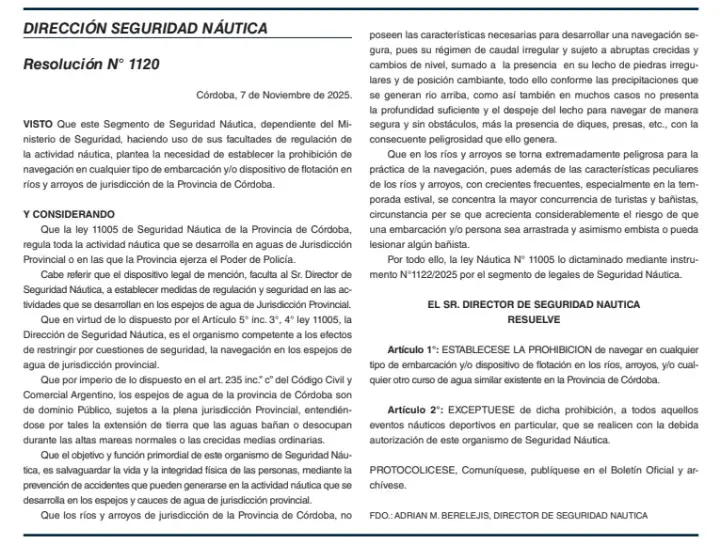 DIRECCIÓN SEGURIDAD NÁUTICA

Resolución N° 1120

Córdoba, 7 de Noviembre de 2025.

VISTO Que este Segmento de Seguridad Náutica, dependiente del Ministerio de Seguridad, haciendo uso de sus facultades de regulación de la actividad náutica, plantea la necesidad de establecer la prohibición de navegación en cualquier tipo de embarcación y/o dispositivo de flotación en ríos y arroyos de jurisdicción de la Provincia de Córdoba.

Y CONSIDERANDO

Que la ley 11005 de Seguridad Náutica de la Provincia de Córdoba, regula toda la actividad náutica que se desarrolla en aguas de Jurisdicción Provincial o en las que la Provincia ejerza el Poder de Policía.

Cabe referir que el dispositivo legal de mención, faculta al Sr. Director de Seguridad Náutica, a establecer medidas de regulación y seguridad en las actividades que se desarrollan en los espejos de agua de Jurisdicción Provincial.

Que en virtud de lo dispuesto por el Artículo 5° inc. 3°, 4° ley 11005, la Dirección de Seguridad Náutica, es el organismo competente a los efectos de restringir por cuestiones de seguridad, la navegación en los espejos de agua de jurisdicción provincial.

Que por imperio de lo dispuesto en el art. 235 inc." c" del Código Civil y Comercial Argentino, los espejos de agua de la provincia de Córdoba son de dominio Público, sujetos a la plena jurisdicción Provincial, entendiéndose por tales la extensión de tierra que las aguas bañan o desocupan durante las altas mareas normales o las crecidas medias ordinarias.

Que el objetivo y función primordial de este organismo de Seguridad Náutica, es salvaguardar la vida y la integridad física de las personas, mediante la prevención de accidentes que pueden generarse en la actividad náutica que se desarrolla en los espejos y cauces de agua de jurisdicción provincial.

Que los ríos y arroyos de jurisdicción de la Provincia de Córdoba, no poseen las características necesarias para desarrollar una navegación segura, pues su régimen de caudal irregular y sujeto a abruptas crecidas y cambios de nivel, sumado a la presencia en su lecho de piedras irregulares y de posición cambiante, todo ello conforme las precipitaciones que se generan rio arriba, como así también en muchos casos no presenta la profundidad suficiente y el despeje del lecho para navegar de manera segura y sin obstáculos, más la presencia de diques, presas, etc., con la consecuente peligrosidad que ello genera.

Que en los ríos y arroyos se torna extremadamente peligrosa para la práctica de la navegación, pues además de las características peculiares de los ríos y arroyos, con crecientes frecuentes, especialmente en la temporada estival, se concentra la mayor concurrencia de turistas y bañistas, circunstancia per se que acrecienta considerablemente el riesgo de que una embarcación y/o persona sea arrastrada y asimismo embista o pueda lesionar algún bañista.

Por todo ello, la ley Náutica N° 11005 lo dictaminado mediante instrumento N°1122/2025 por el segmento de legales de Seguridad Náutica.

EL SR. DIRECTOR DE SEGURIDAD NAUTICA
RESUELVE

Artículo 1°: ESTABLECESE LA PROHIBICION de navegar en cualquier tipo de embarcación y/o dispositivo de flotación en los ríos, arroyos, y/o cualquier otro curso de agua similar existente en la Provincia de Córdoba.

Artículo 2°: EXCEPTUESE de dicha prohibición, a todos aquellos eventos náuticos deportivos en particular, que se realicen con la debida autorización de este organismo de Seguridad Náutica.

PROTOCOLICESE, Comuníquese, publíquese en el Boletín Oficial y archívese.

FDO.: ADRIAN M. BERELEJIS, DIRECTOR DE SEGURIDAD NAUTICA